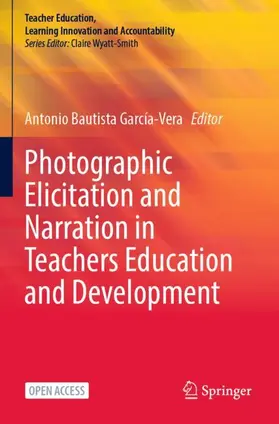 Teacher Education, Learning Innovation and Accountability
Series Editor: Claire Wyatt-Smith

Antonio Bautista García-Vera Editor

Photographic Elicitation and Narration in Teachers Education and Development

OPEN ACCESS

Springer